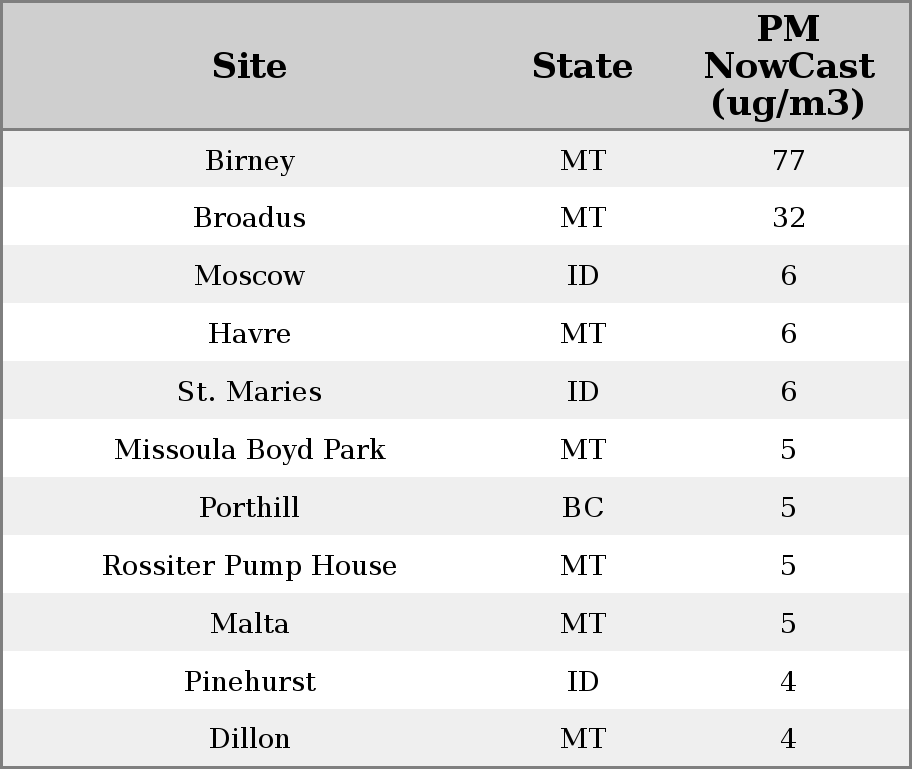 | Site | State | PM NowCast (ug/m3) |
|---|---|---|
| Birney | MT | 77 |
| Broadus | MT | 32 |
| Moscow | ID | 6 |
| Havre | MT | 6 |
| St. Maries | ID | 6 |
| Missoula Boyd Park | MT | 5 |
| Porthill | BC | 5 |
| Rossiter Pump House | MT | 5 |
| Malta | MT | 5 |
| Pinehurst | ID | 4 |
| Dillon | MT | 4 |